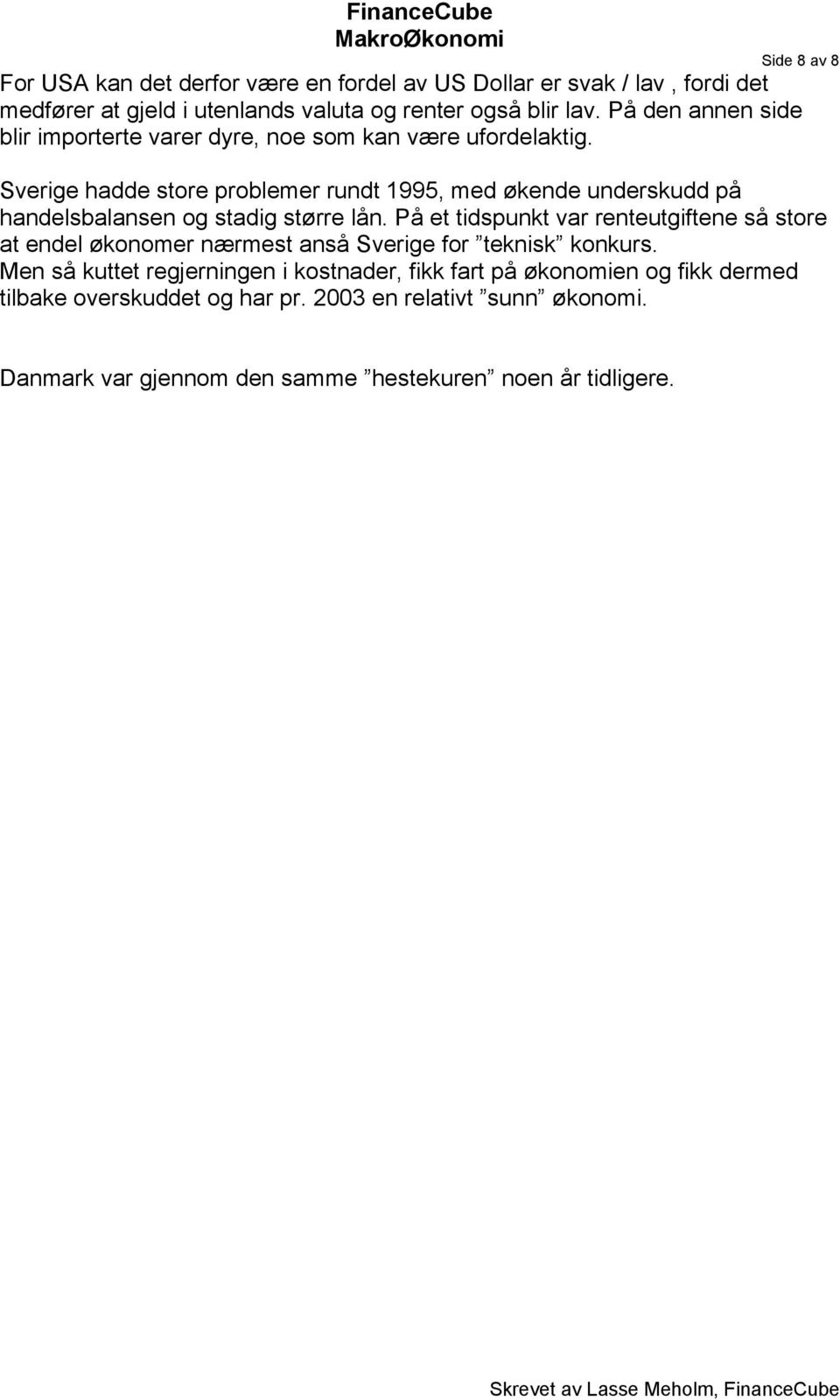 FinanceCube
MakroØkonomi

Side 8 av 8

For USA kan det derfor være en fordel av US Dollar er svak / lav , fordi det medfører at gjeld i utenlands valuta og renter også blir lav. På den annen side blir importerte varer dyre, noe som kan være ufordelaktig.

Sverige hadde store problemer rundt 1995, med økende underskudd på handelsbalansen og stadig større lån. På et tidspunkt var renteutgiftene så store at endel økonomer nærmest anså Sverige for ”teknisk” konkurs.
Men så kuttet regjerningen i kostnader, fikk fart på økonomien og fikk dermed tilbake overskuddet og har pr. 2003 en relativt ”sunn” økonomi.

Danmark var gjennom den samme ”hestekuren” noen år tidligere.

Skrevet av Lasse Meholm, FinanceCube